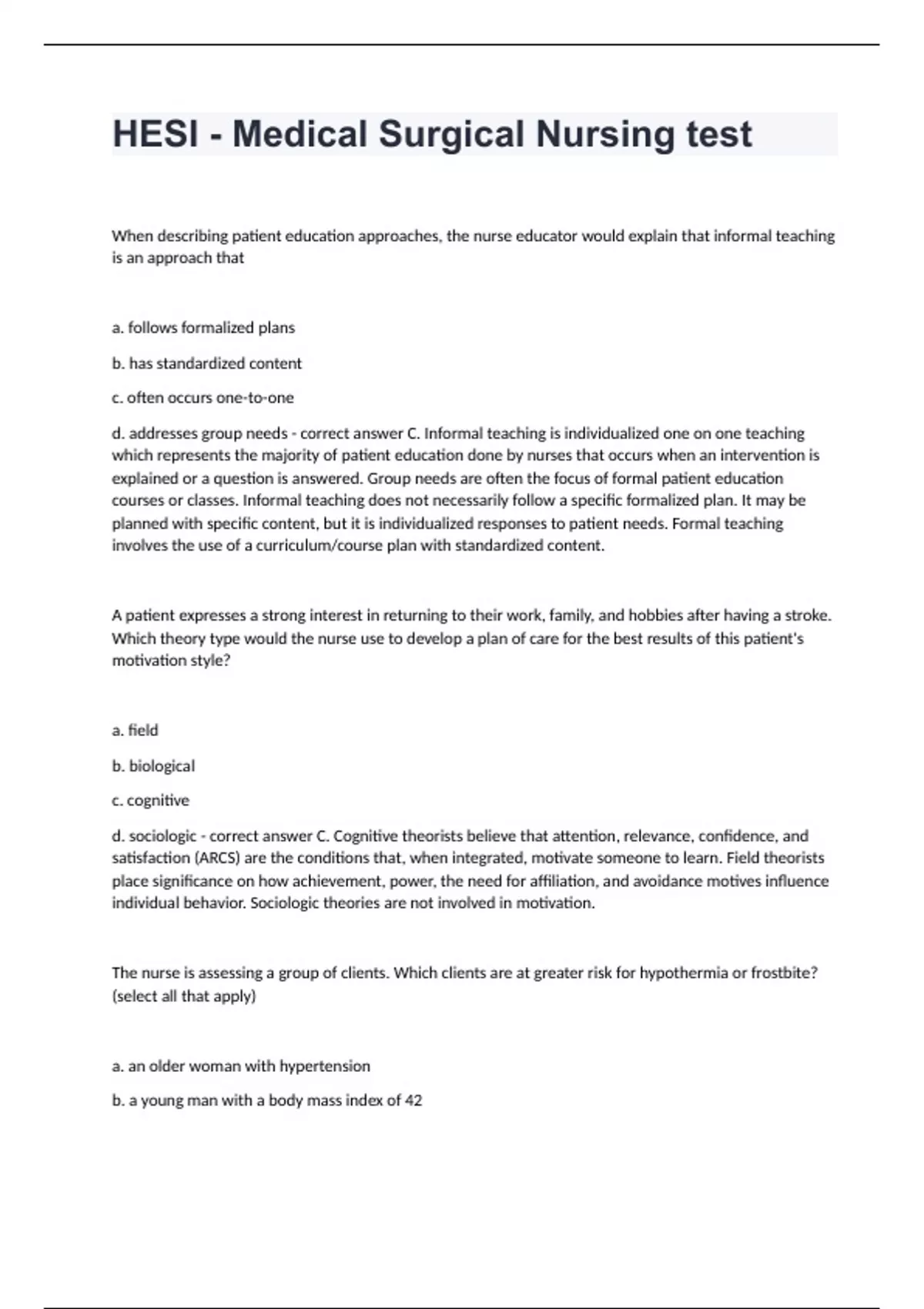 HESI - Medical Surgical Nursing test

When describing patient education approaches, the nurse educator would explain that informal teaching is an approach that

a. follows formalized plans

b. has standardized content

c. often occurs one-to-one

d. addresses group needs - correct answer C. Informal teaching is individualized one on one teaching which represents the majority of patient education done by nurses that occurs when an intervention is explained or a question is answered. Group needs are often the focus of formal patient education courses or classes. Informal teaching does not necessarily follow a specific formalized plan. It may be planned with specific content, but it is individualized responses to patient needs. Formal teaching involves the use of a curriculum/course plan with standardized content.

A patient expresses a strong interest in returning to their work, family, and hobbies after having a stroke. Which theory type would the nurse use to develop a plan of care for the best results of this patient's motivation style?

a. field

b. biological

c. cognitive

d. sociologic - correct answer C. Cognitive theorists believe that attention, relevance, confidence, and satisfaction (ARCS) are the conditions that, when integrated, motivate someone to learn. Field theorists place significance on how achievement, power, the need for affiliation, and avoidance motives influence individual behavior. Sociologic theories are not involved in motivation.

The nurse is assessing a group of clients. Which clients are at greater risk for hypothermia or frostbite? (select all that apply)

a. an older woman with hypertension

b. a young man with a body mass index of 42